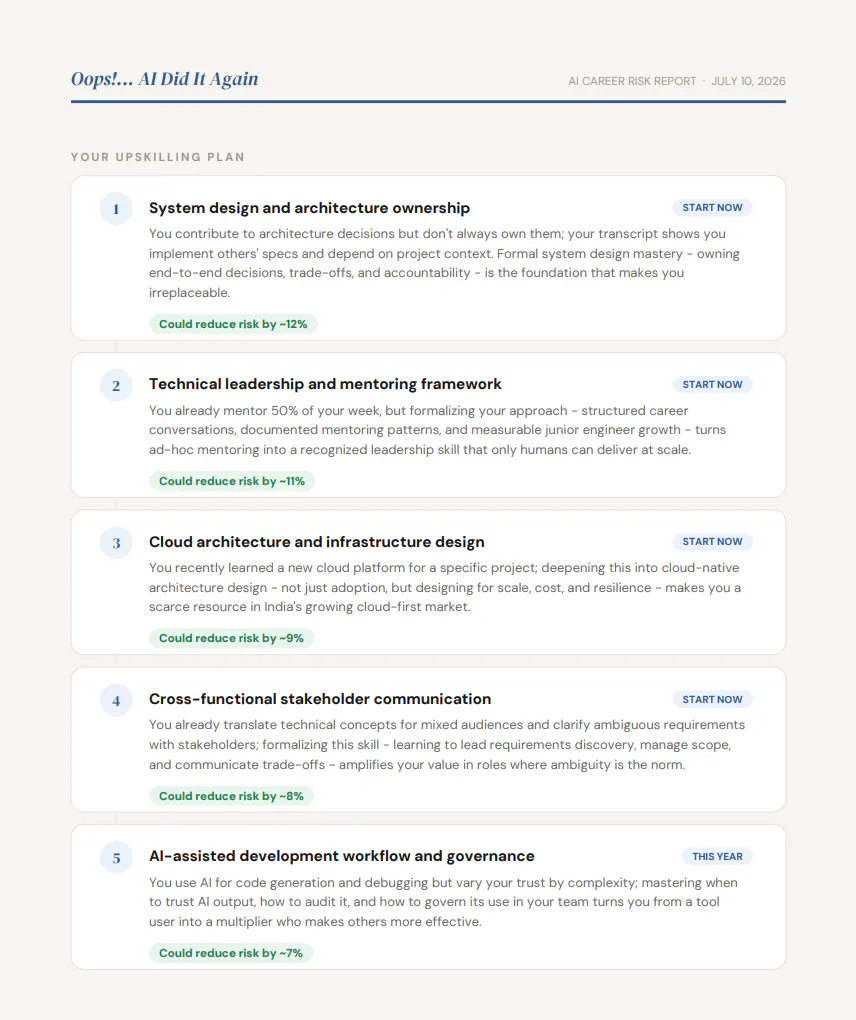 Oops!... AI Did It Again

AI CAREER RISK REPORT · JULY 10, 2026

YOUR UPSKILLING PLAN

1

System design and architecture ownership

START NOW

You contribute to architecture decisions but don't always own them; your transcript shows you implement others' specs and depend on project context. Formal system design mastery - owning end-to-end decisions, trade-offs, and accountability - is the foundation that makes you irreplaceable.

Could reduce risk by ~12%

2

Technical leadership and mentoring framework

START NOW

You already mentor 50% of your week, but formalizing your approach - structured career conversations, documented mentoring patterns, and measurable junior engineer growth - turns ad-hoc mentoring into a recognized leadership skill that only humans can deliver at scale.

Could reduce risk by ~11%

3

Cloud architecture and infrastructure design

START NOW

You recently learned a new cloud platform for a specific project; deepening this into cloud-native architecture design - not just adoption, but designing for scale, cost, and resilience - makes you a scarce resource in India's growing cloud-first market.

Could reduce risk by ~9%

4

Cross-functional stakeholder communication

START NOW

You already translate technical concepts for mixed audiences and clarify ambiguous requirements with stakeholders; formalizing this skill - learning to lead requirements discovery, manage scope, and communicate trade-offs - amplifies your value in roles where ambiguity is the norm.

Could reduce risk by ~8%

5

AI-assisted development workflow and governance

THIS YEAR

You use AI for code generation and debugging but vary your trust by complexity; mastering when to trust AI output, how to audit it, and how to govern its use in your team turns you from a tool user into a multiplier who makes others more effective.

Could reduce risk by ~7%